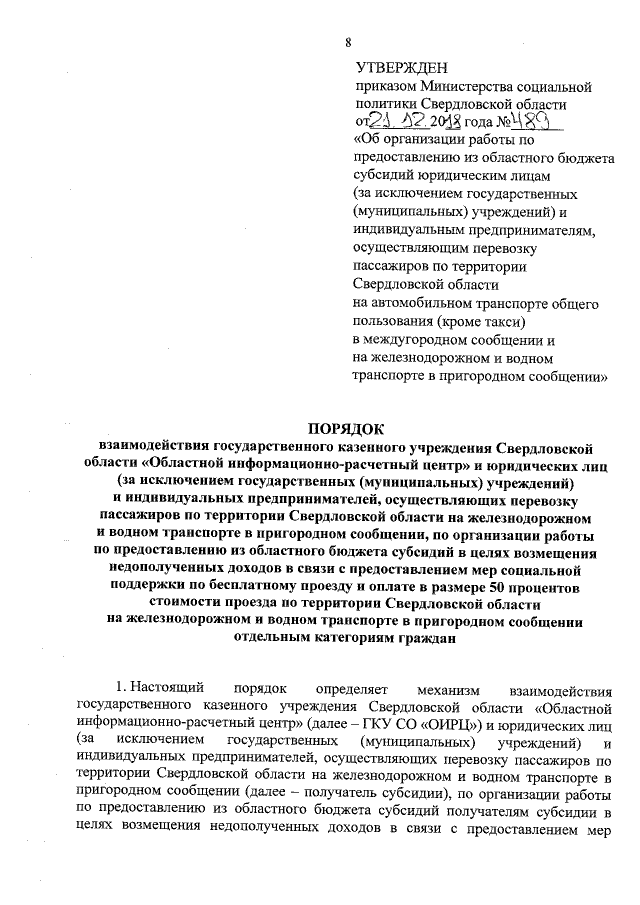 8

УТВЕРЖДЕН
приказом Министерства социальной политики Свердловской области
от 21.12.2018 года № 489
«Об организации работы по предоставлению из областного бюджета субсидий юридическим лицам (за исключением государственных (муниципальных) учреждений) и индивидуальным предпринимателям, осуществляющим перевозку пассажиров по территории Свердловской области на автомобильном транспорте общего пользования (кроме такси) в междугородном сообщении и на железнодорожном и водном транспорте в пригородном сообщении»

ПОРЯДОК
взаимодействия государственного казенного учреждения Свердловской области «Областной информационно-расчетный центр» и юридических лиц (за исключением государственных (муниципальных) учреждений) и индивидуальных предпринимателей, осуществляющих перевозку пассажиров по территории Свердловской области на железнодорожном и водном транспорте в пригородном сообщении, по организации работы по предоставлению из областного бюджета субсидий в целях возмещения недополученных доходов в связи с предоставлением мер социальной поддержки по бесплатному проезду и оплате в размере 50 процентов стоимости проезда по территории Свердловской области на железнодорожном и водном транспорте в пригородном сообщении отдельным категориям граждан

1. Настоящий порядок определяет механизм взаимодействия государственного казенного учреждения Свердловской области «Областной информационно-расчетный центр» (далее – ГКУ СО «ОИРЦ») и юридических лиц (за исключением государственных (муниципальных) учреждений) и индивидуальных предпринимателей, осуществляющих перевозку пассажиров по территории Свердловской области на железнодорожном и водном транспорте в пригородном сообщении (далее – получатель субсидии), по организации работы по предоставлению из областного бюджета субсидий получателям субсидии в целях возмещения недополученных доходов в связи с предоставлением мер